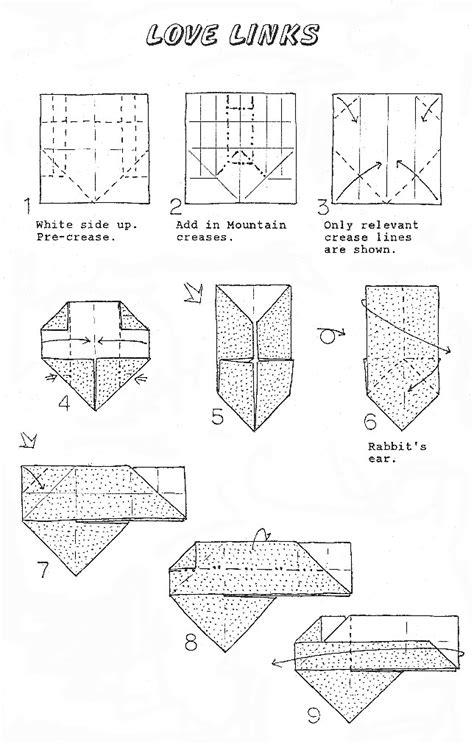 LOVE LINKS

1
White side up. Pre-crease.

2
Add in Mountain creases.

3
Only relevant crease lines are shown.

4

5

6
Rabbit's ear.

7

8

9